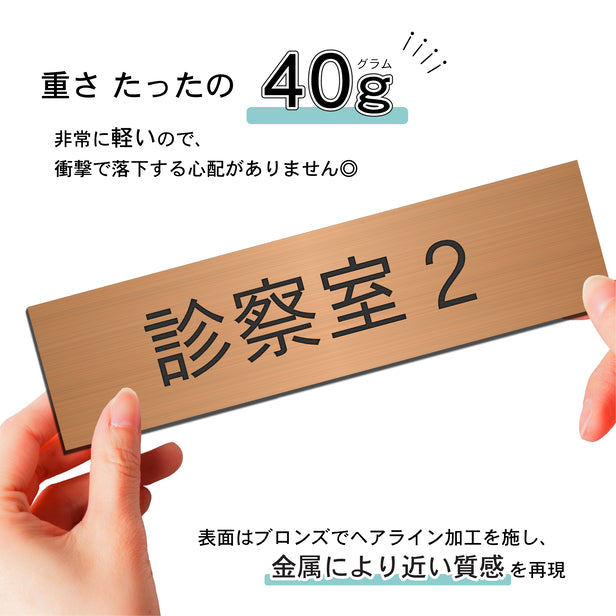 重さ たったの 40g グラム

非常に軽いので、
衝撃で落下する心配がありません◎

診察室 2

表面はブロンズでヘアライン加工を施し、
金属により近い質感を再現